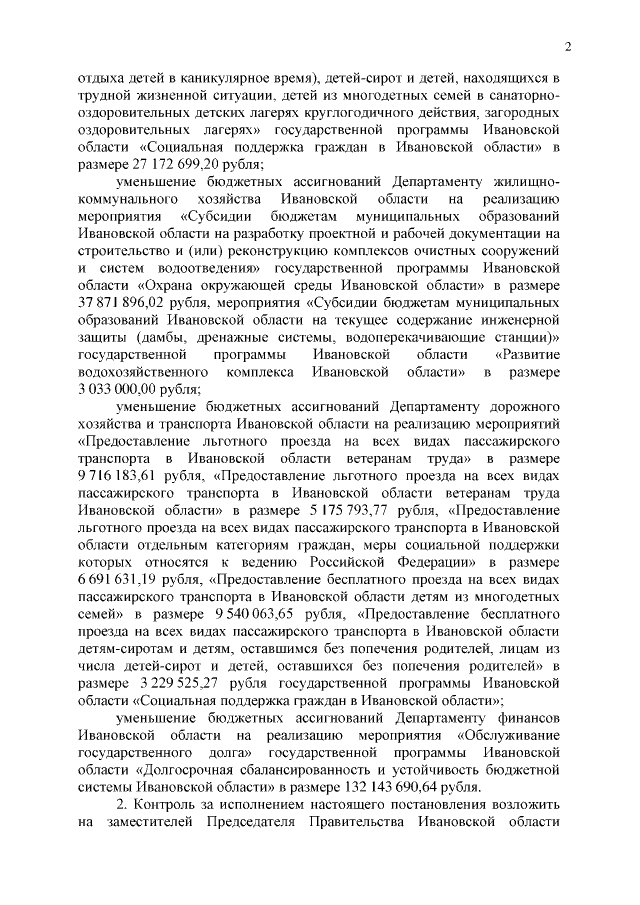 2

отдыха детей в каникулярное время), детей-сирот и детей, находящихся в трудной жизненной ситуации, детей из многодетных семей в санаторно-оздоровительных детских лагерях круглогодичного действия, загородных оздоровительных лагерях» государственной программы Ивановской области «Социальная поддержка граждан в Ивановской области» в размере 27 172 699,20 рубля;

уменьшение бюджетных ассигнований Департаменту жилищно-коммунального хозяйства Ивановской области на реализацию мероприятия «Субсидии бюджетам муниципальных образований Ивановской области на разработку проектной и рабочей документации на строительство и (или) реконструкцию комплексов очистных сооружений и систем водоотведения» государственной программы Ивановской области «Охрана окружающей среды Ивановской области» в размере 37 871 896,02 рубля, мероприятия «Субсидии бюджетам муниципальных образований Ивановской области на текущее содержание инженерной защиты (дамбы, дренажные системы, водоперекачивающие станции)» государственной программы Ивановской области «Развитие водохозяйственного комплекса Ивановской области» в размере 3 033 000,00 рубля;

уменьшение бюджетных ассигнований Департаменту дорожного хозяйства и транспорта Ивановской области на реализацию мероприятий «Предоставление льготного проезда на всех видах пассажирского транспорта в Ивановской области ветеранам труда» в размере 9 716 183,61 рубля, «Предоставление льготного проезда на всех видах пассажирского транспорта в Ивановской области ветеранам труда Ивановской области» в размере 5 175 793,77 рубля, «Предоставление льготного проезда на всех видах пассажирского транспорта в Ивановской области отдельным категориям граждан, меры социальной поддержки которых относятся к ведению Российской Федерации» в размере 6 691 631,19 рубля, «Предоставление бесплатного проезда на всех видах пассажирского транспорта в Ивановской области детям из многодетных семей» в размере 9 540 063,65 рубля, «Предоставление бесплатного проезда на всех видах пассажирского транспорта в Ивановской области детям-сиротам и детям, оставшимся без попечения родителей, лицам из числа детей-сирот и детей, оставшихся без попечения родителей» в размере 3 229 525,27 рубля государственной программы Ивановской области «Социальная поддержка граждан в Ивановской области»;

уменьшение бюджетных ассигнований Департаменту финансов Ивановской области на реализацию мероприятия «Обслуживание государственного долга» государственной программы Ивановской области «Долгосрочная сбалансированность и устойчивость бюджетной системы Ивановской области» в размере 132 143 690,64 рубля.

2. Контроль за исполнением настоящего постановления возложить на заместителей Председателя Правительства Ивановской области